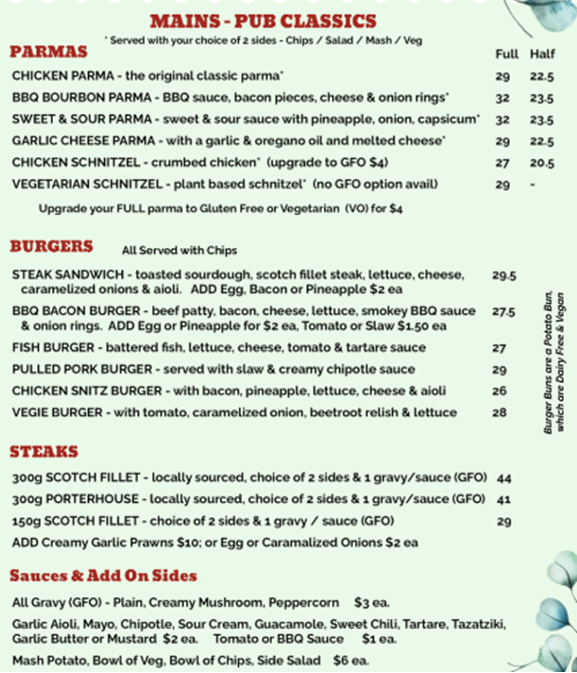 MAINS - PUB CLASSICS

* Served with your choice of 2 sides - Chips / Salad / Mash / Veg

PARMAS

| | Full | Half |
|---|---|---|
| CHICKEN PARMA - the original classic parma* | 29 | 22.5 |
| BBQ BOURBON PARMA - BBQ sauce, bacon pieces, cheese & onion rings* | 32 | 23.5 |
| SWEET & SOUR PARMA - sweet & sour sauce with pineapple, onion, capsicum* | 32 | 23.5 |
| GARLIC CHEESE PARMA - with a garlic & oregano oil and melted cheese* | 29 | 22.5 |
| CHICKEN SCHNITZEL - crumbed chicken* (upgrade to GFO $4) | 27 | 20.5 |
| VEGETARIAN SCHNITZEL - plant based schnitzel* (no GFO option avail) | 29 | - |

Upgrade your FULL parma to Gluten Free or Vegetarian (VO) for $4

BURGERS All Served with Chips

STEAK SANDWICH - toasted sourdough, scotch fillet steak, lettuce, cheese, caramelized onions & aioli. ADD Egg, Bacon or Pineapple $2 ea 29.5

BBQ BACON BURGER - beef patty, bacon, cheese, lettuce, smokey BBQ sauce & onion rings. ADD Egg or Pineapple for $2 ea, Tomato or Slaw $1.50 ea 27.5

FISH BURGER - battered fish, lettuce, cheese, tomato & tartare sauce 27

PULLED PORK BURGER - served with slaw & creamy chipotle sauce 29

CHICKEN SNITZ BURGER - with bacon, pineapple, lettuce, cheese & aioli 26

VEGIE BURGER - with tomato, caramelized onion, beetroot relish & lettuce 28

Burger Buns are a Potato Bun, which are Dairy Free & Vegan

STEAKS

300g SCOTCH FILLET - locally sourced, choice of 2 sides & 1 gravy/sauce (GFO) 44

300g PORTERHOUSE - locally sourced, choice of 2 sides & 1 gravy/sauce (GFO) 41

150g SCOTCH FILLET - choice of 2 sides & 1 gravy / sauce (GFO) 29

ADD Creamy Garlic Prawns $10; or Egg or Caramalized Onions $2 ea

Sauces & Add On Sides

All Gravy (GFO) - Plain, Creamy Mushroom, Peppercorn $3 ea.

Garlic Aioli, Mayo, Chipotle, Sour Cream, Guacamole, Sweet Chili, Tartare, Tazatziki, Garlic Butter or Mustard $2 ea. Tomato or BBQ Sauce $1 ea.

Mash Potato, Bowl of Veg, Bowl of Chips, Side Salad $6 ea.